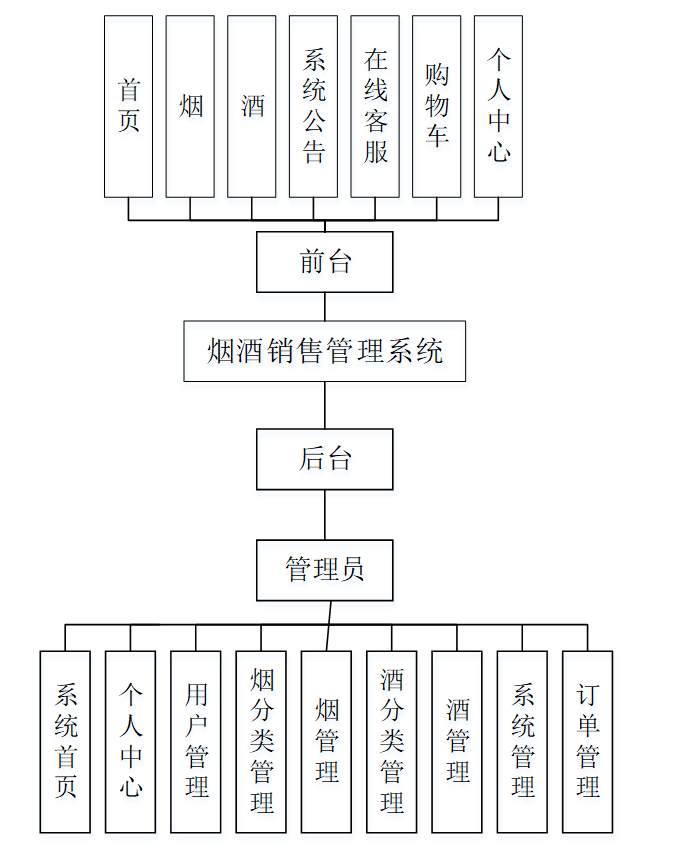 首页

烟

酒

系统公告

在线客服

购物车

个人中心

前台

烟酒销售管理系统

后台

管理员

系统首页

个人中心

用户管理

烟分类管理

烟管理

酒分类管理

酒管理

系统管理

订单管理